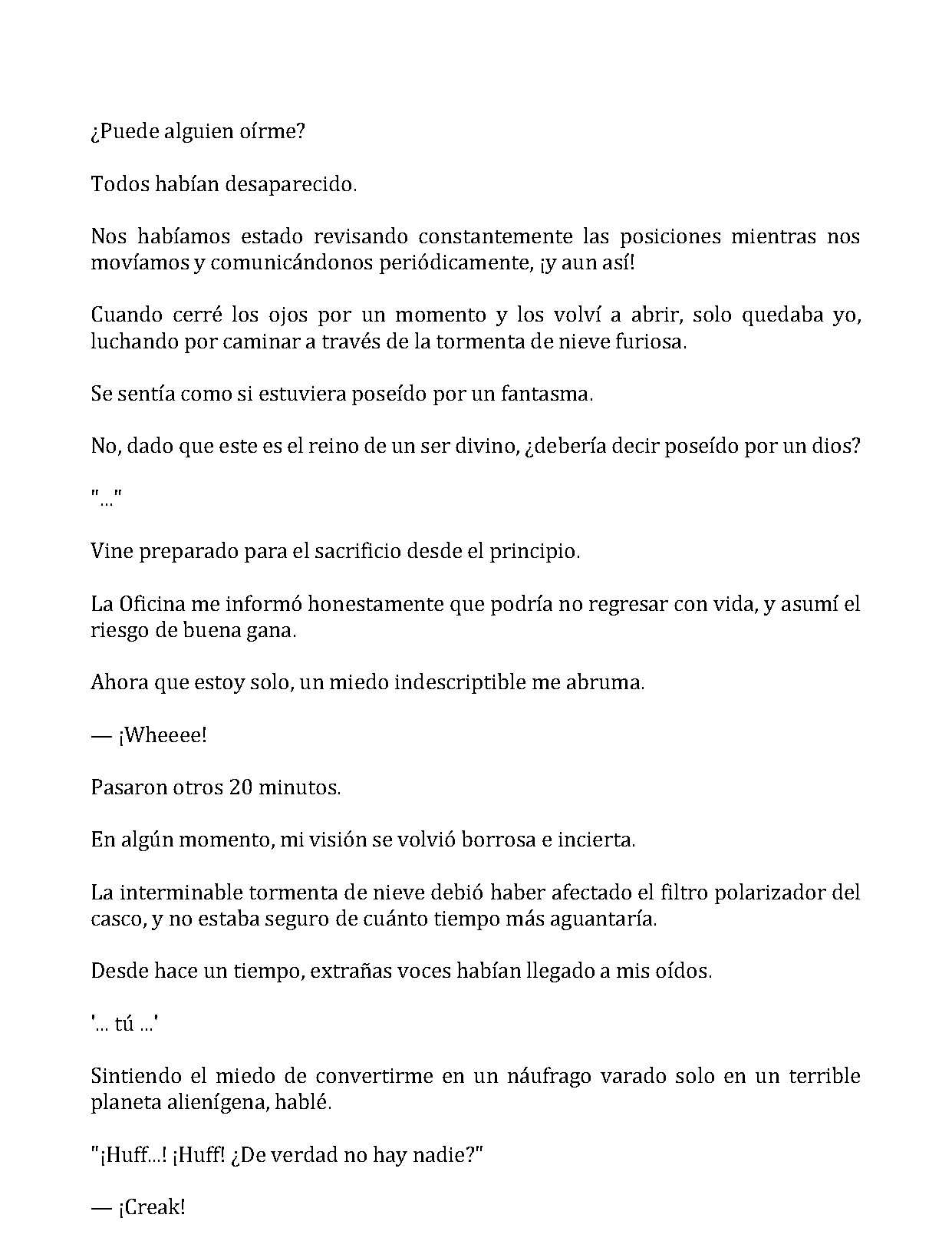 ¿Puede alguien oírme?

Todos habían desaparecido.

Nos habíamos estado revisando constantemente las posiciones mientras nos movíamos y comunicándonos periódicamente, ¡y aun así!

Cuando cerré los ojos por un momento y los volví a abrir, solo quedaba yo, luchando por caminar a través de la tormenta de nieve furiosa.

Se sentía como si estuviera poseído por un fantasma.

No, dado que este es el reino de un ser divino, ¿debería decir poseído por un dios?

"..."

Vine preparado para el sacrificio desde el principio.

La Oficina me informó honestamente que podría no regresar con vida, y asumí el riesgo de buena gana.

Ahora que estoy solo, un miedo indescriptible me abruma.

— ¡Wheeee!

Pasaron otros 20 minutos.

En algún momento, mi visión se volvió borrosa e incierta.

La interminable tormenta de nieve debió haber afectado el filtro polarizador del casco, y no estaba seguro de cuánto tiempo más aguantaría.

Desde hace un tiempo, extrañas voces habían llegado a mis oídos.

'... tú ...'

Sintiendo el miedo de convertirme en un náufrago varado solo en un terrible planeta alienígena, hablé.

"¡Huff...! ¡Huff! ¿De verdad no hay nadie?"

— ¡Creak!